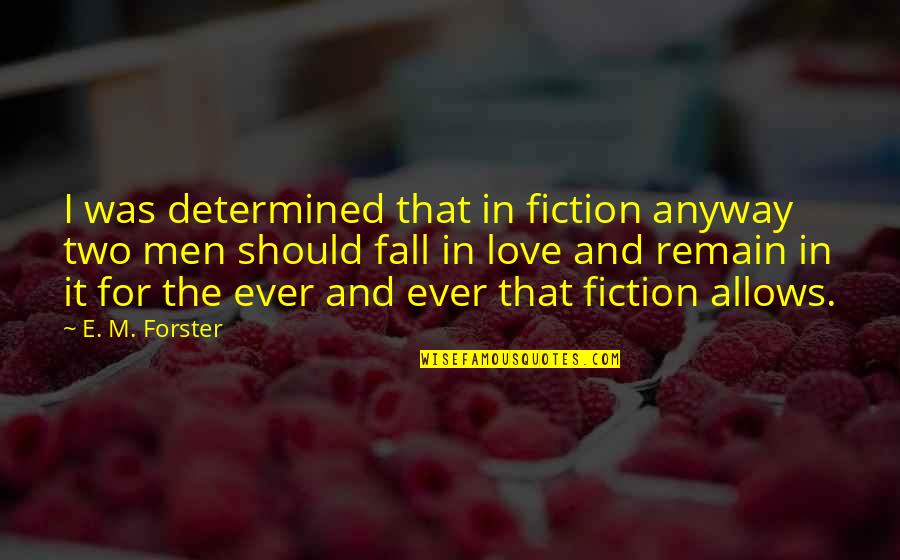 I was determined that in fiction anyway two men should fall in love and remain in it for the ever and ever that fiction allows.

~ E. M. Forster

WISEFAMOUSQUOTES.COM